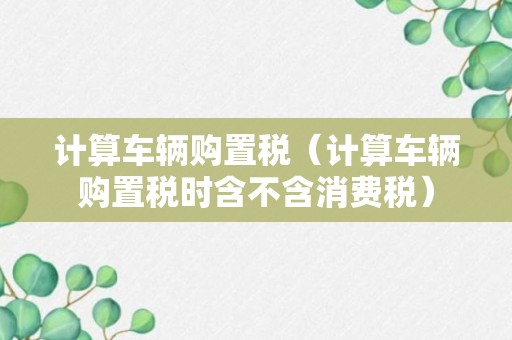 计算车辆购置税（计算车辆购置税时含不含消费税）